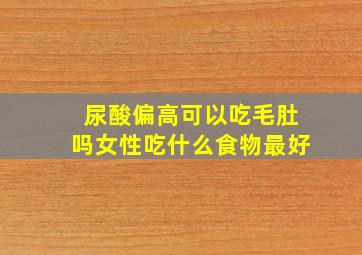 尿酸偏高可以吃毛肚吗女性吃什么食物最好